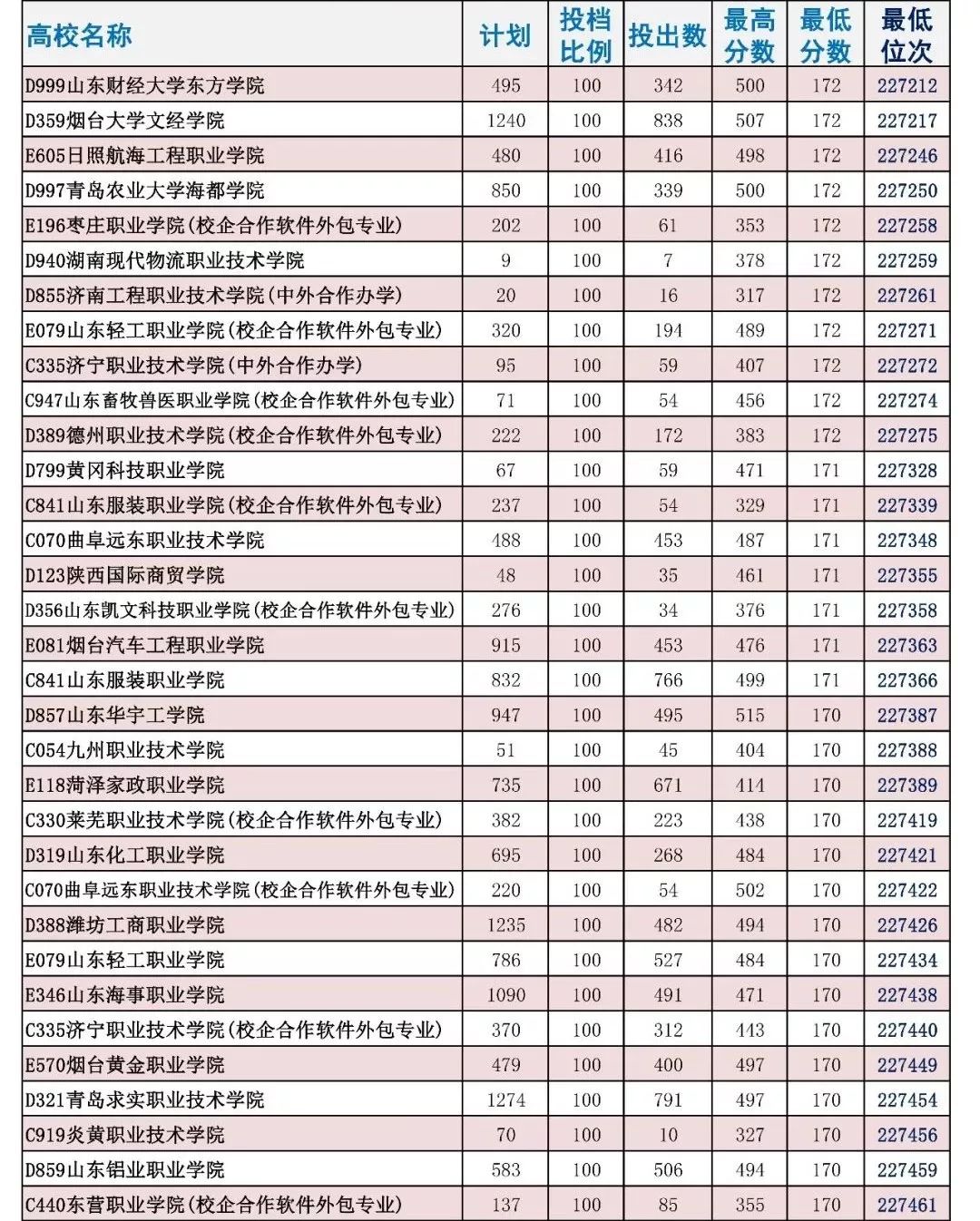 | 高校名称 | 计划 | 投档比例 | 投出数 | 最高分数 | 最低分数 | 最低位次 |
|---|---|---|---|---|---|---|
| D999山东财经大学东方学院 | 495 | 100 | 342 | 500 | 172 | 227212 |
| D359烟台大学文经学院 | 1240 | 100 | 838 | 507 | 172 | 227217 |
| E605日照航海工程职业学院 | 480 | 100 | 416 | 498 | 172 | 227246 |
| D997青岛农业大学海都学院 | 850 | 100 | 339 | 500 | 172 | 227250 |
| E196枣庄职业学院(校企合作软件外包专业) | 202 | 100 | 61 | 353 | 172 | 227258 |
| D940湖南现代物流职业技术学院 | 9 | 100 | 7 | 378 | 172 | 227259 |
| D855济南工程职业技术学院(中外合作办学) | 20 | 100 | 16 | 317 | 172 | 227261 |
| E079山东轻工职业学院(校企合作软件外包专业) | 320 | 100 | 194 | 489 | 172 | 227271 |
| C335济宁职业技术学院(中外合作办学) | 95 | 100 | 59 | 407 | 172 | 227272 |
| C947山东畜牧兽医职业学院(校企合作软件外包专业) | 71 | 100 | 54 | 456 | 172 | 227274 |
| D389德州职业技术学院(校企合作软件外包专业) | 222 | 100 | 172 | 383 | 172 | 227275 |
| D799黄冈科技职业学院 | 67 | 100 | 59 | 471 | 171 | 227328 |
| C841山东服装职业学院(校企合作软件外包专业) | 237 | 100 | 54 | 329 | 171 | 227339 |
| C070曲阜远东职业技术学院 | 488 | 100 | 453 | 487 | 171 | 227348 |
| D123陕西国际商贸学院 | 48 | 100 | 35 | 461 | 171 | 227355 |
| D356山东凯文科技职业学院(校企合作软件外包专业) | 276 | 100 | 34 | 376 | 171 | 227358 |
| E081烟台汽车工程职业学院 | 915 | 100 | 453 | 476 | 171 | 227363 |
| C841山东服装职业学院 | 832 | 100 | 766 | 499 | 171 | 227366 |
| D857山东华宇工学院 | 947 | 100 | 495 | 515 | 170 | 227387 |
| C054九州职业技术学院 | 51 | 100 | 45 | 404 | 170 | 227388 |
| E118菏泽家政职业学院 | 735 | 100 | 671 | 414 | 170 | 227389 |
| C330莱芜职业技术学院(校企合作软件外包专业) | 382 | 100 | 223 | 438 | 170 | 227419 |
| D319山东化工职业学院 | 695 | 100 | 268 | 484 | 170 | 227421 |
| C070曲阜远东职业技术学院(校企合作软件外包专业) | 220 | 100 | 54 | 502 | 170 | 227422 |
| D388潍坊工商职业学院 | 1235 | 100 | 482 | 494 | 170 | 227426 |
| E079山东轻工职业学院 | 786 | 100 | 527 | 484 | 170 | 227434 |
| E346山东海事职业学院 | 1090 | 100 | 491 | 471 | 170 | 227438 |
| C335济宁职业技术学院(校企合作软件外包专业) | 370 | 100 | 312 | 443 | 170 | 227440 |
| E570烟台黄金职业学院 | 479 | 100 | 400 | 497 | 170 | 227449 |
| D321青岛求实职业技术学院 | 1274 | 100 | 791 | 497 | 170 | 227454 |
| C919炎黄职业技术学院 | 70 | 100 | 10 | 327 | 170 | 227456 |
| D859山东铝业职业学院 | 583 | 100 | 506 | 494 | 170 | 227459 |
| C440东营职业学院(校企合作软件外包专业) | 137 | 100 | 85 | 355 | 170 | 227461 |